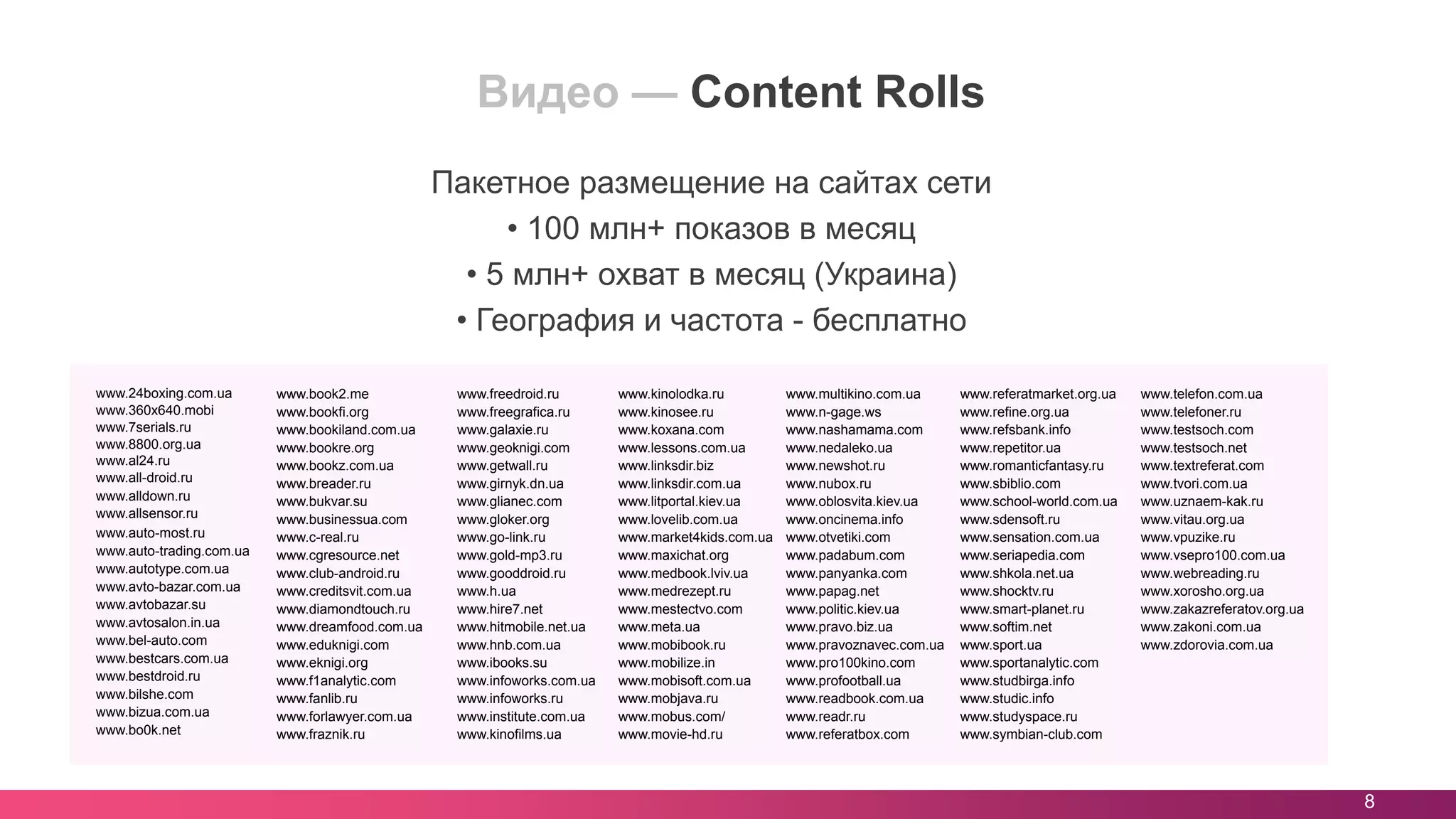 Видео — Content Rolls

Пакетное размещение на сайтах сети
• 100 млн+ показов в месяц
• 5 млн+ охват в месяц (Украина)
• География и частота - бесплатно

www.24boxing.com.ua
www.360x640.mobi
www.7serials.ru
www.8800.org.ua
www.al24.ru
www.all-droid.ru
www.alldown.ru
www.allsensor.ru
www.auto-most.ru
www.auto-trading.com.ua
www.autotype.com.ua
www.avto-bazar.com.ua
www.avtobazar.su
www.avtosalon.in.ua
www.bel-auto.com
www.bestcars.com.ua
www.bestdroid.ru
www.bilshe.com
www.bizua.com.ua
www.bo0k.net

www.book2.me
www.bookfi.org
www.bookiland.com.ua
www.bookre.org
www.bookz.com.ua
www.breader.ru
www.bukvar.su
www.businessua.com
www.c-real.ru
www.cgresource.net
www.club-android.ru
www.creditsvit.com.ua
www.diamondtouch.ru
www.dreamfood.com.ua
www.eduknigi.com
www.eknigi.org
www.f1analytic.com
www.fanlib.ru
www.forlawyer.com.ua
www.fraznik.ru

www.freedroid.ru
www.freegrafica.ru
www.galaxie.ru
www.geoknigi.com
www.getwall.ru
www.girnyk.dn.ua
www.glianec.com
www.gloker.org
www.go-link.ru
www.gold-mp3.ru
www.gooddroid.ru
www.h.ua
www.hire7.net
www.hitmobile.net.ua
www.hnb.com.ua
www.ibooks.su
www.infoworks.com.ua
www.infoworks.ru
www.institute.com.ua
www.kinofilms.ua

www.kinolodka.ru
www.kinosee.ru
www.koxana.com
www.lessons.com.ua
www.linksdir.biz
www.linksdir.com.ua
www.litportal.kiev.ua
www.lovelib.com.ua
www.market4kids.com.ua
www.maxichat.org
www.medbook.lviv.ua
www.medrezept.ru
www.mestectvo.com
www.meta.ua
www.mobibook.ru
www.mobilize.in
www.mobisoft.com.ua
www.mobjava.ru
www.mobus.com/
www.movie-hd.ru

www.multikino.com.ua
www.n-gage.ws
www.nashamama.com
www.nedaleko.ua
www.newshot.ru
www.nubox.ru
www.oblosvita.kiev.ua
www.oncinema.info
www.otvetiki.com
www.padabum.com
www.panyanka.com
www.papag.net
www.politic.kiev.ua
www.pravo.biz.ua
www.pravoznavec.com.ua
www.pro100kino.com
www.profootball.ua
www.readbook.com.ua
www.readr.ru
www.referatbox.com

www.referatmarket.org.ua
www.refine.org.ua
www.refsbank.info
www.repetitor.ua
www.romanticfantasy.ru
www.sbiblio.com
www.school-world.com.ua
www.sdensoft.ru
www.sensation.com.ua
www.seriapedia.com
www.shkola.net.ua
www.shocktv.ru
www.smart-planet.ru
www.softim.net
www.sport.ua
www.sportanalytic.com
www.studbirga.info
www.studic.info
www.studyspace.ru
www.symbian-club.com

www.telefon.com.ua
www.telefoner.ru
www.testsoch.com
www.testsoch.net
www.textreferat.com
www.tvori.com.ua
www.uznaem-kak.ru
www.vitau.org.ua
www.vpuzike.ru
www.vsepro100.com.ua
www.webreading.ru
www.xorosho.org.ua
www.zakazreferatov.org.ua
www.zakoni.com.ua
www.zdorovia.com.ua

8